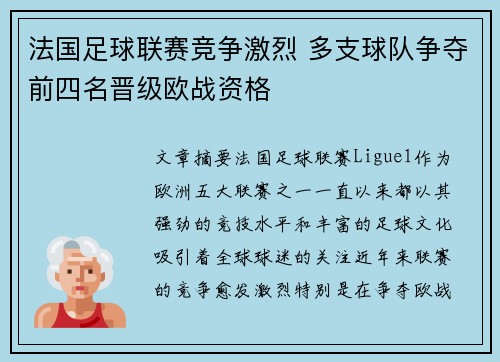 法国足球联赛竞争激烈 多支球队争夺前四名晋级欧战资格

文章摘要法国足球联赛Ligue1作为欧洲五大联赛之一一直以来都以其强劲的竞技水平和丰富的足球文化吸引着全球球迷的关注近年来联赛的竞争愈发激烈特别是在争夺欧战